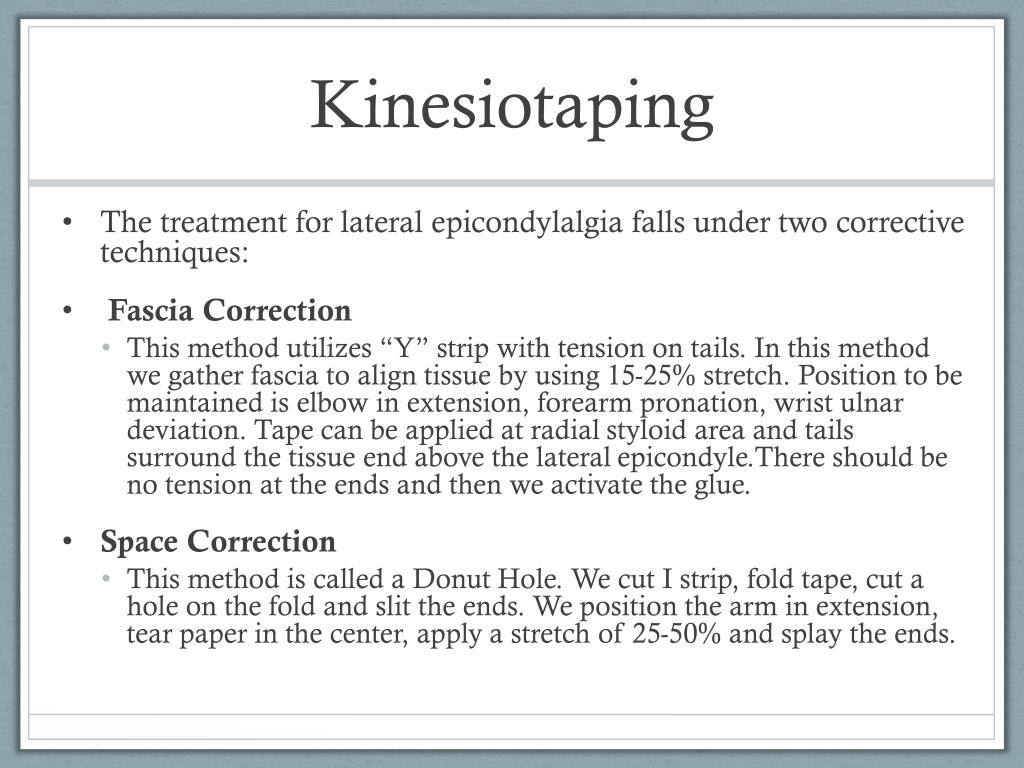 Kinesiotaping

• The treatment for lateral epicondylalgia falls under two corrective techniques:

• Fascia Correction
 • This method utilizes “Y” strip with tension on tails. In this method we gather fascia to align tissue by using 15-25% stretch. Position to be maintained is elbow in extension, forearm pronation, wrist ulnar deviation. Tape can be applied at radial styloid area and tails surround the tissue end above the lateral epicondyle.There should be no tension at the ends and then we activate the glue.

• Space Correction
 • This method is called a Donut Hole. We cut I strip, fold tape, cut a hole on the fold and slit the ends. We position the arm in extension, tear paper in the center, apply a stretch of 25-50% and splay the ends.